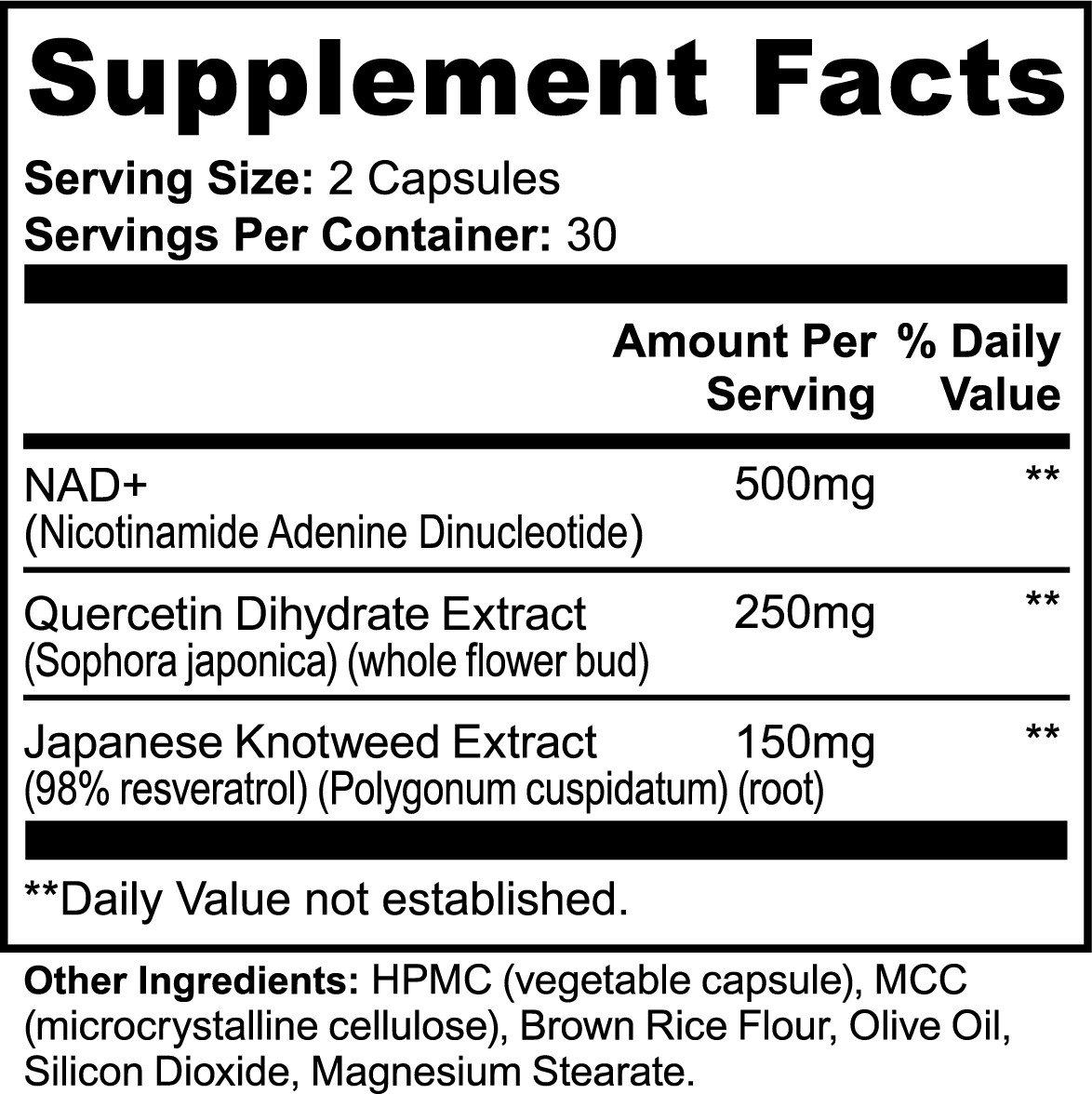 Supplement Facts

Serving Size: 2 Capsules
Servings Per Container: 30

| | Amount Per Serving | % Daily Value |
|---|---|---|
| NAD+ (Nicotinamide Adenine Dinucleotide) | 500mg | ** |
| Quercetin Dihydrate Extract (Sophora japonica) (whole flower bud) | 250mg | ** |
| Japanese Knotweed Extract (98% resveratrol) (Polygonum cuspidatum) (root) | 150mg | ** |

**Daily Value not established.

Other Ingredients: HPMC (vegetable capsule), MCC (microcrystalline cellulose), Brown Rice Flour, Olive Oil, Silicon Dioxide, Magnesium Stearate.